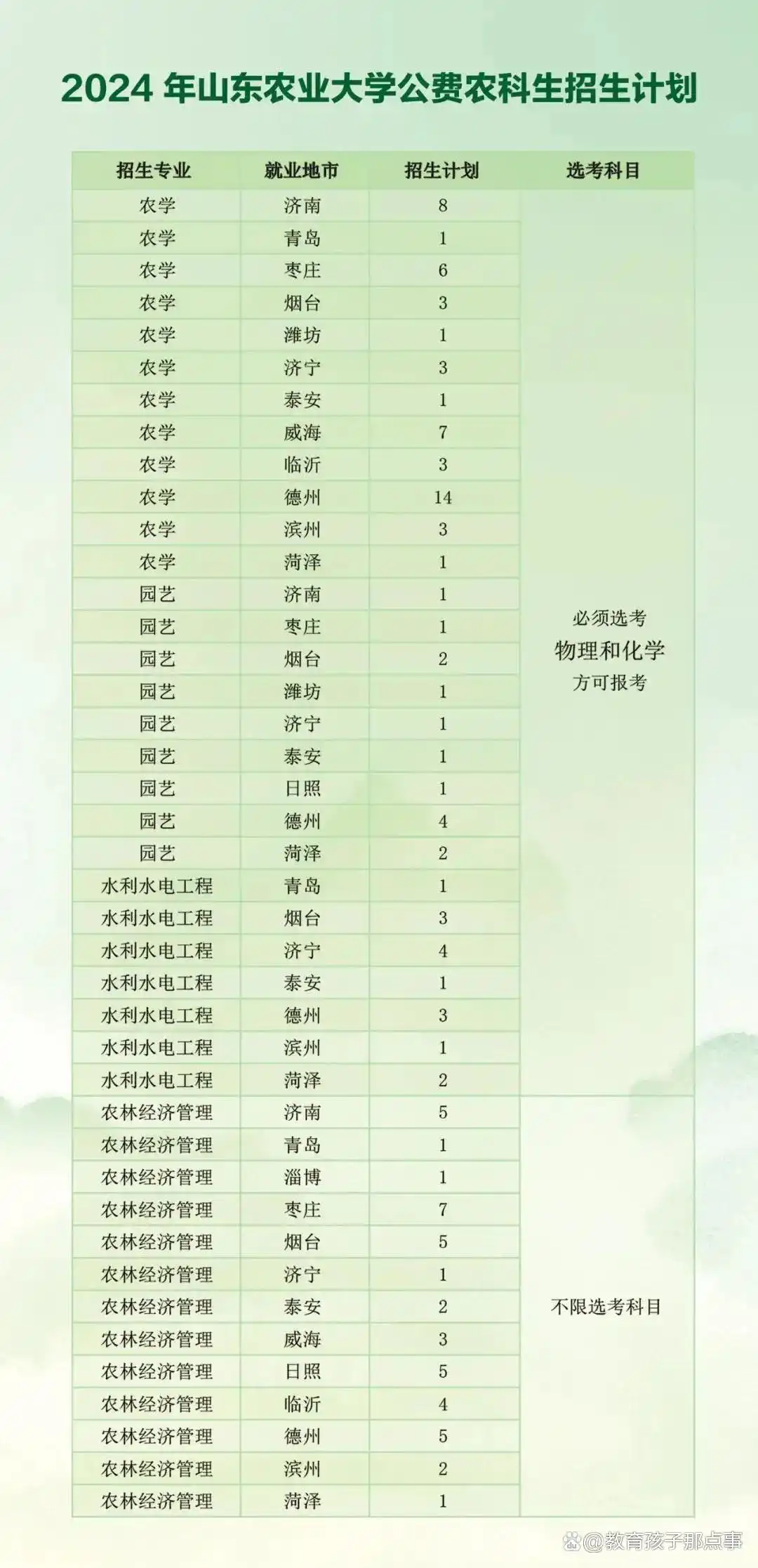 2024 年山东农业大学公费农科生招生计划

| 招生专业 | 就业地市 | 招生计划 | 选考科目 |
|---|---|---|---|
| 农学 | 济南 | 8 | 必须选考 物理和化学 方可报考 |
| 农学 | 青岛 | 1 | |
| 农学 | 枣庄 | 6 | |
| 农学 | 烟台 | 3 | |
| 农学 | 潍坊 | 1 | |
| 农学 | 济宁 | 3 | |
| 农学 | 泰安 | 1 | |
| 农学 | 威海 | 7 | |
| 农学 | 临沂 | 3 | |
| 农学 | 德州 | 14 | |
| 农学 | 滨州 | 3 | |
| 农学 | 菏泽 | 1 | |
| 园艺 | 济南 | 1 | |
| 园艺 | 枣庄 | 1 | |
| 园艺 | 烟台 | 2 | |
| 园艺 | 潍坊 | 1 | |
| 园艺 | 济宁 | 1 | |
| 园艺 | 泰安 | 1 | |
| 园艺 | 日照 | 1 | |
| 园艺 | 德州 | 4 | |
| 园艺 | 菏泽 | 2 | |
| 水利水电工程 | 青岛 | 1 | |
| 水利水电工程 | 烟台 | 3 | |
| 水利水电工程 | 济宁 | 4 | |
| 水利水电工程 | 泰安 | 1 | |
| 水利水电工程 | 德州 | 3 | |
| 水利水电工程 | 滨州 | 1 | |
| 水利水电工程 | 菏泽 | 2 | |
| 农林经济管理 | 济南 | 5 | 不限选考科目 |
| 农林经济管理 | 青岛 | 1 | |
| 农林经济管理 | 淄博 | 1 | |
| 农林经济管理 | 枣庄 | 7 | |
| 农林经济管理 | 烟台 | 5 | |
| 农林经济管理 | 济宁 | 1 | |
| 农林经济管理 | 泰安 | 2 | |
| 农林经济管理 | 威海 | 3 | |
| 农林经济管理 | 日照 | 5 | |
| 农林经济管理 | 临沂 | 4 | |
| 农林经济管理 | 德州 | 5 | |
| 农林经济管理 | 滨州 | 2 | |
| 农林经济管理 | 菏泽 | 1 | |

@教育孩子那点事